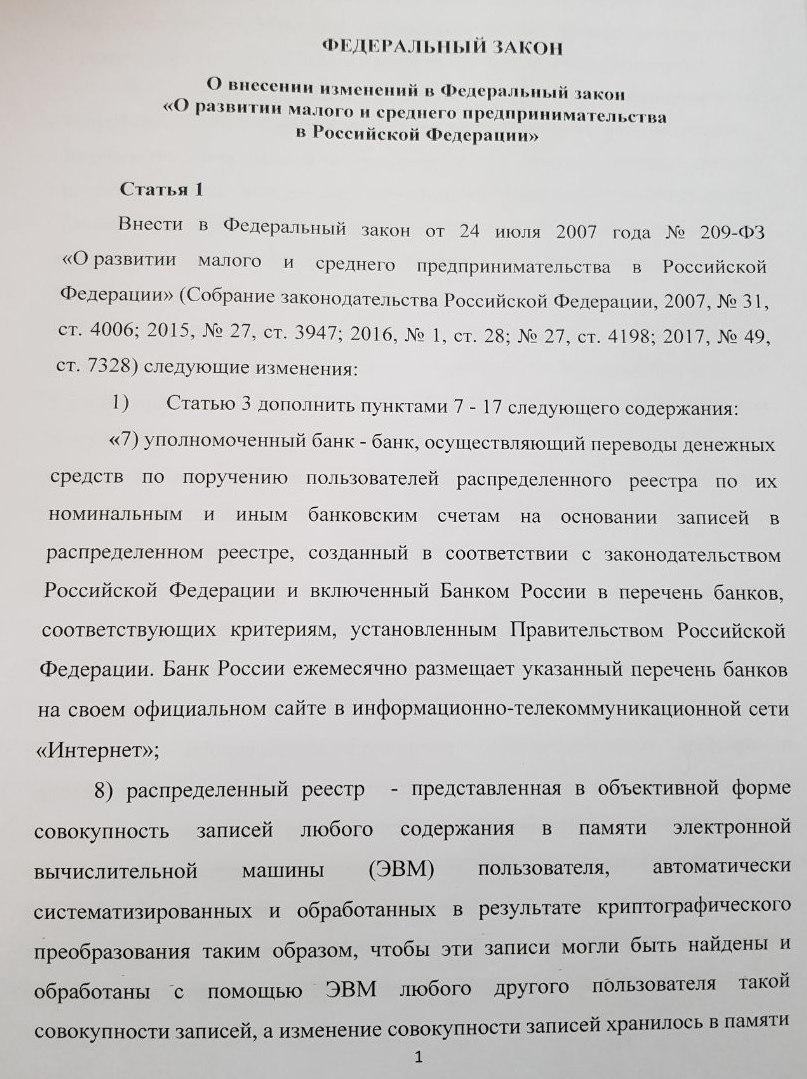 ФЕДЕРАЛЬНЫЙ ЗАКОН

О внесении изменений в Федеральный закон «О развитии малого и среднего предпринимательства в Российской Федерации»

Статья 1

Внести в Федеральный закон от 24 июля 2007 года № 209-ФЗ «О развитии малого и среднего предпринимательства в Российской Федерации» (Собрание законодательства Российской Федерации, 2007, № 31, ст. 4006; 2015, № 27, ст. 3947; 2016, № 1, ст. 28; № 27, ст. 4198; 2017, № 49, ст. 7328) следующие изменения:

1) Статью 3 дополнить пунктами 7 - 17 следующего содержания:

«7) уполномоченный банк - банк, осуществляющий переводы денежных средств по поручению пользователей распределенного реестра по их номинальным и иным банковским счетам на основании записей в распределенном реестре, созданный в соответствии с законодательством Российской Федерации и включенный Банком России в перечень банков, соответствующих критериям, установленным Правительством Российской Федерации. Банк России ежемесячно размещает указанный перечень банков на своем официальном сайте в информационно-телекоммуникационной сети «Интернет»;

8) распределенный реестр - представленная в объективной форме совокупность записей любого содержания в памяти электронной вычислительной машины (ЭВМ) пользователя, автоматически систематизированных и обработанных в результате криптографического преобразования таким образом, чтобы эти записи могли быть найдены и обработаны с помощью ЭВМ любого другого пользователя такой совокупности записей, а изменение совокупности записей хранилось в памяти

1